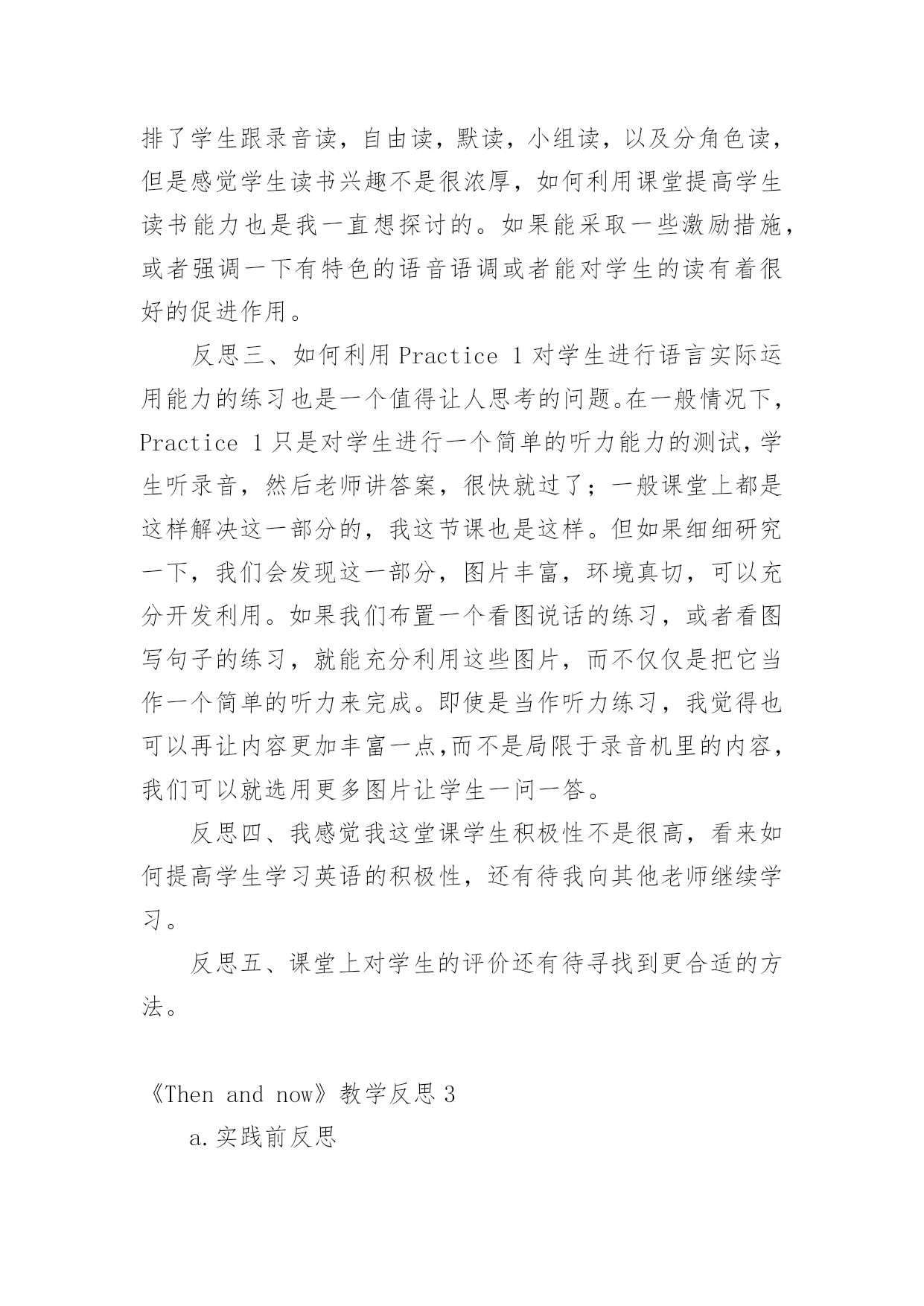 排了学生跟录音读，自由读，默读，小组读，以及分角色读，但是感觉学生读书兴趣不是很浓厚，如何利用课堂提高学生读书能力也是我一直想探讨的。如果能采取一些激励措施，或者强调一下有特色的语音语调或者能对学生的读有着很好的促进作用。

反思三、如何利用 Practice 1 对学生进行语言实际运用能力的练习也是一个值得让人思考的问题。在一般情况下，Practice 1 只是对学生进行一个简单的听力能力的测试，学生听录音，然后老师讲答案，很快就过了；一般课堂上都是这样解决这一部分的，我这节课也是这样。但如果细细研究一下，我们会发现这一部分，图片丰富，环境真切，可以充分开发利用。如果我们布置一个看图说话的练习，或者看图写句子的练习，就能充分利用这些图片，而不仅仅是把它当作一个简单的听力来完成。即使是当作听力练习，我觉得也可以再让内容更加丰富一点,而不是局限于录音机里的内容，我们可以就选用更多图片让学生一问一答。

反思四、我感觉我这堂课学生积极性不是很高，看来如何提高学生学习英语的积极性，还有待我向其他老师继续学习。

反思五、课堂上对学生的评价还有待寻找到更合适的方法。

《Then and now》教学反思 3

a.实践前反思